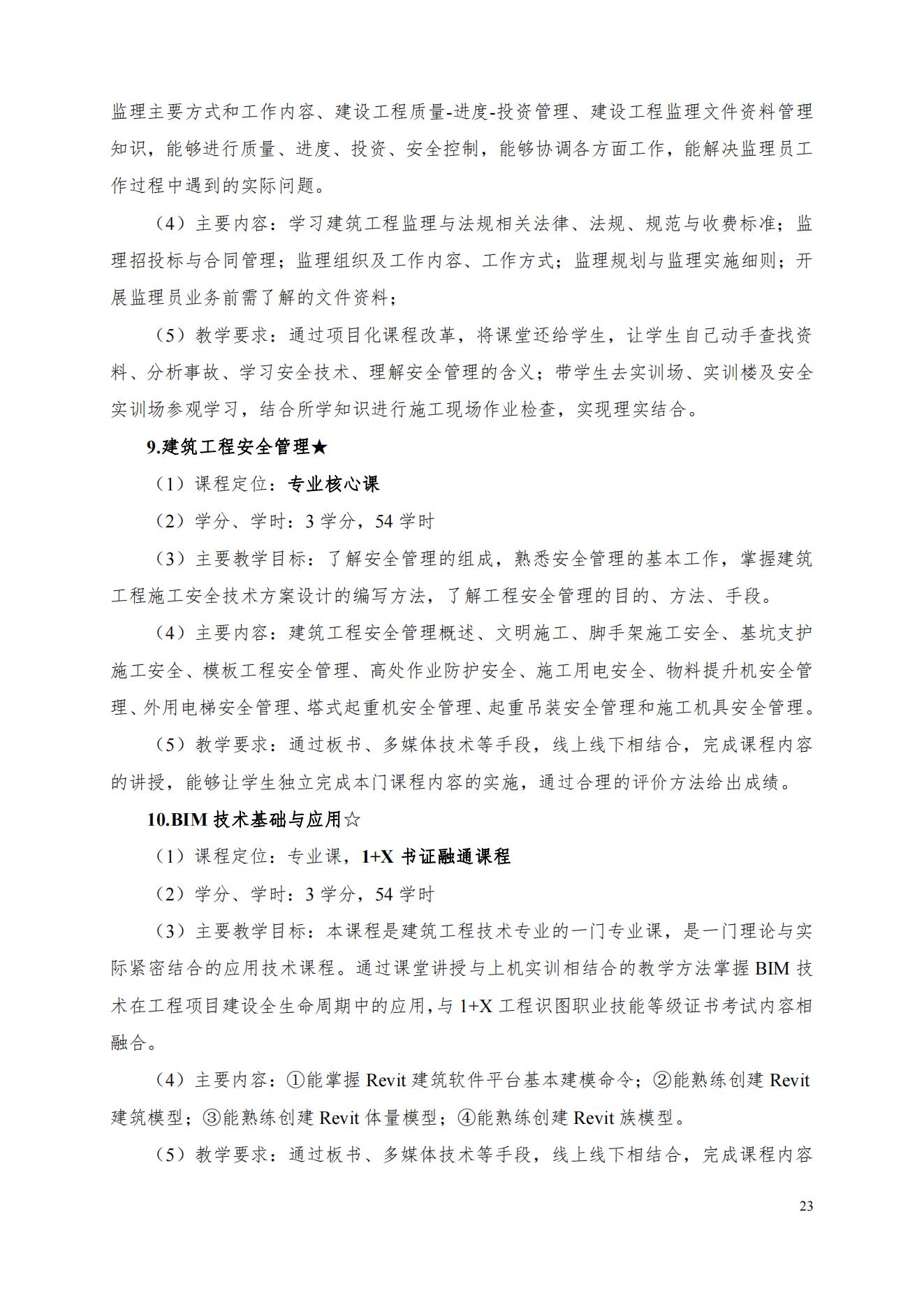 监理主要方式和工作内容、建设工程质量-进度-投资管理、建设工程监理文件资料管理知识，能够进行质量、进度、投资、安全控制，能够协调各方面工作，能解决监理员工作过程中遇到的实际问题。

（4）主要内容：学习建筑工程监理与法规相关法律、法规、规范与收费标准；监理招投标与合同管理；监理组织及工作内容、工作方式；监理规划与监理实施细则；开展监理员业务前需了解的文件资料；

（5）教学要求：通过项目化课程改革，将课堂还给学生，让学生自己动手查找资料、分析事故、学习安全技术、理解安全管理的含义；带学生去实训场、实训楼及安全实训场参观学习，结合所学知识进行施工现场作业检查，实现理实结合。

9.建筑工程安全管理★

（1）课程定位：专业核心课

（2）学分、学时：3 学分，54 学时

（3）主要教学目标：了解安全管理的组成，熟悉安全管理的基本工作，掌握建筑工程施工安全技术方案设计的编写方法，了解工程安全管理的目的、方法、手段。

（4）主要内容：建筑工程安全管理概述、文明施工、脚手架施工安全、基坑支护施工安全、模板工程安全管理、高处作业防护安全、施工用电安全、物料提升机安全管理、外用电梯安全管理、塔式起重机安全管理、起重吊装安全管理和施工机具安全管理。

（5）教学要求：通过板书、多媒体技术等手段，线上线下相结合，完成课程内容的讲授，能够让学生独立完成本门课程内容的实施，通过合理的评价方法给出成绩。

10.BIM 技术基础与应用☆

（1）课程定位：专业课，1+X 书证融通课程

（2）学分、学时：3 学分，54 学时

（3）主要教学目标：本课程是建筑工程技术专业的一门专业课，是一门理论与实际紧密结合的应用技术课程。通过课堂讲授与上机实训相结合的教学方法掌握 BIM 技术在工程项目建设全生命周期中的应用，与 1+X 工程识图职业技能等级证书考试内容相融合。

（4）主要内容：①能掌握 Revit 建筑软件平台基本建模命令；②能熟练创建 Revit 建筑模型；③能熟练创建 Revit 体量模型；④能熟练创建 Revit 族模型。

（5）教学要求：通过板书、多媒体技术等手段，线上线下相结合，完成课程内容

23